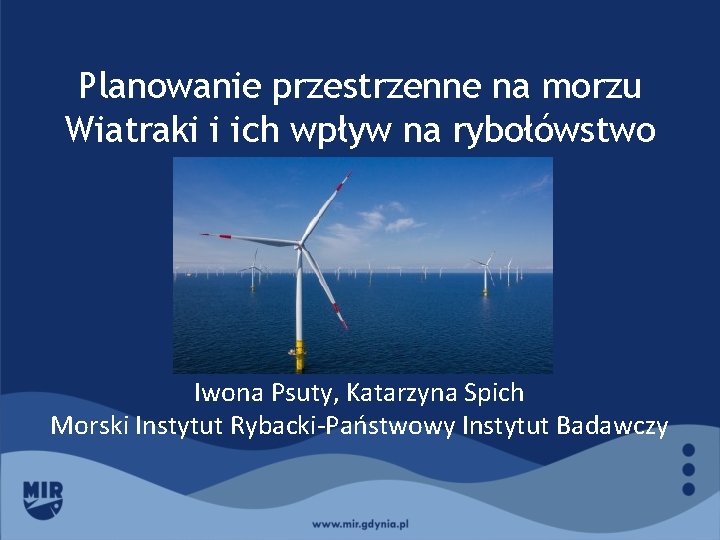 Planowanie przestrzenne na morzu
Wiatraki i ich wpływ na rybołówstwo

Iwona Psuty, Katarzyna Spich
Morski Instytut Rybacki-Państwowy Instytut Badawczy

MIR

www.mir.gdynia.pl